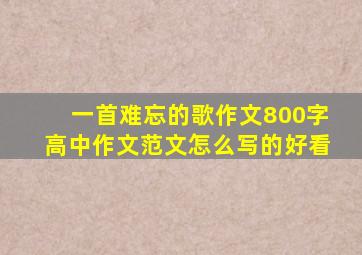 一首难忘的歌作文800字
高中作文范文怎么写的好看